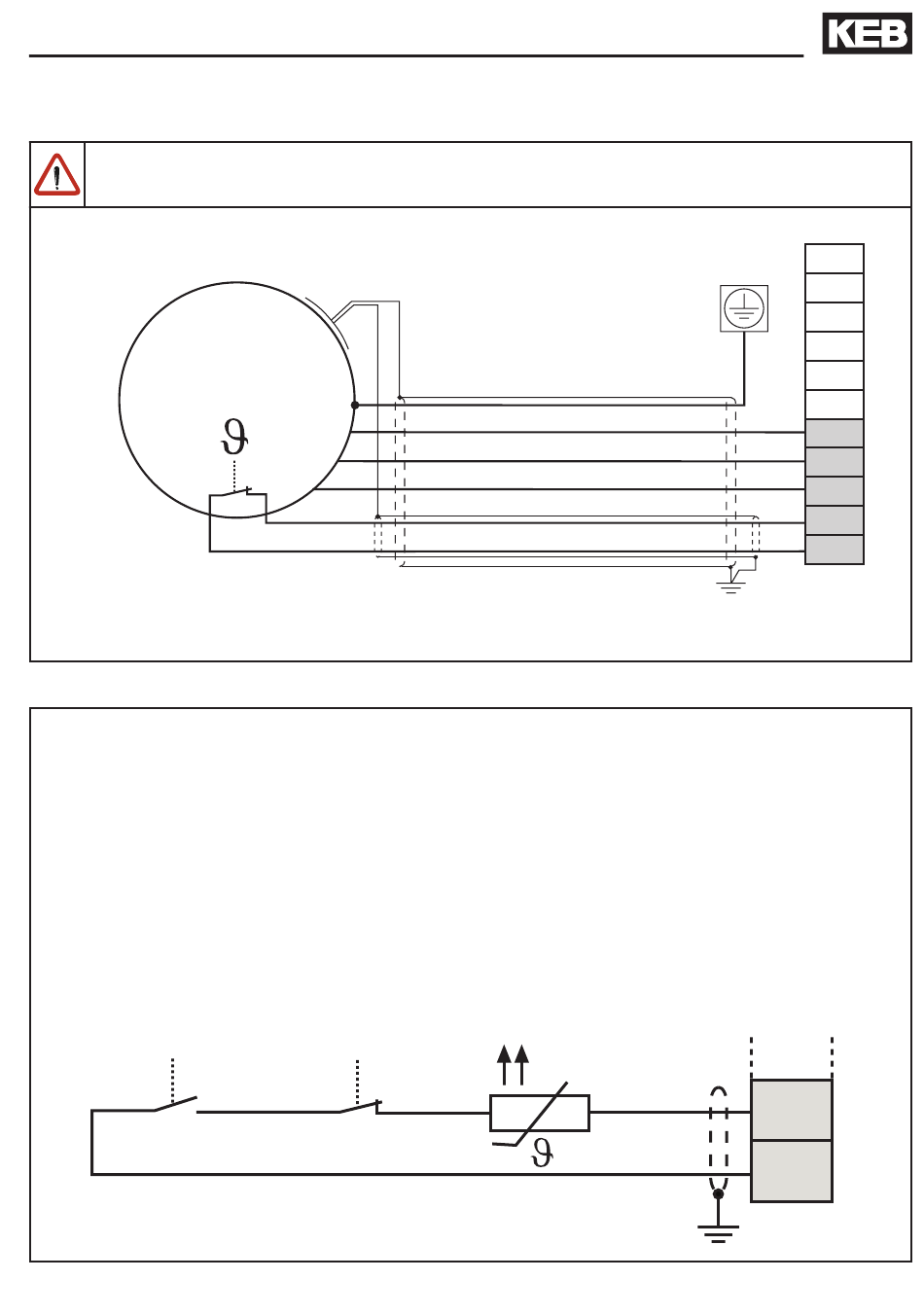 KEB

$\vartheta$

$\vartheta$